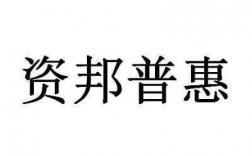 资邦普惠